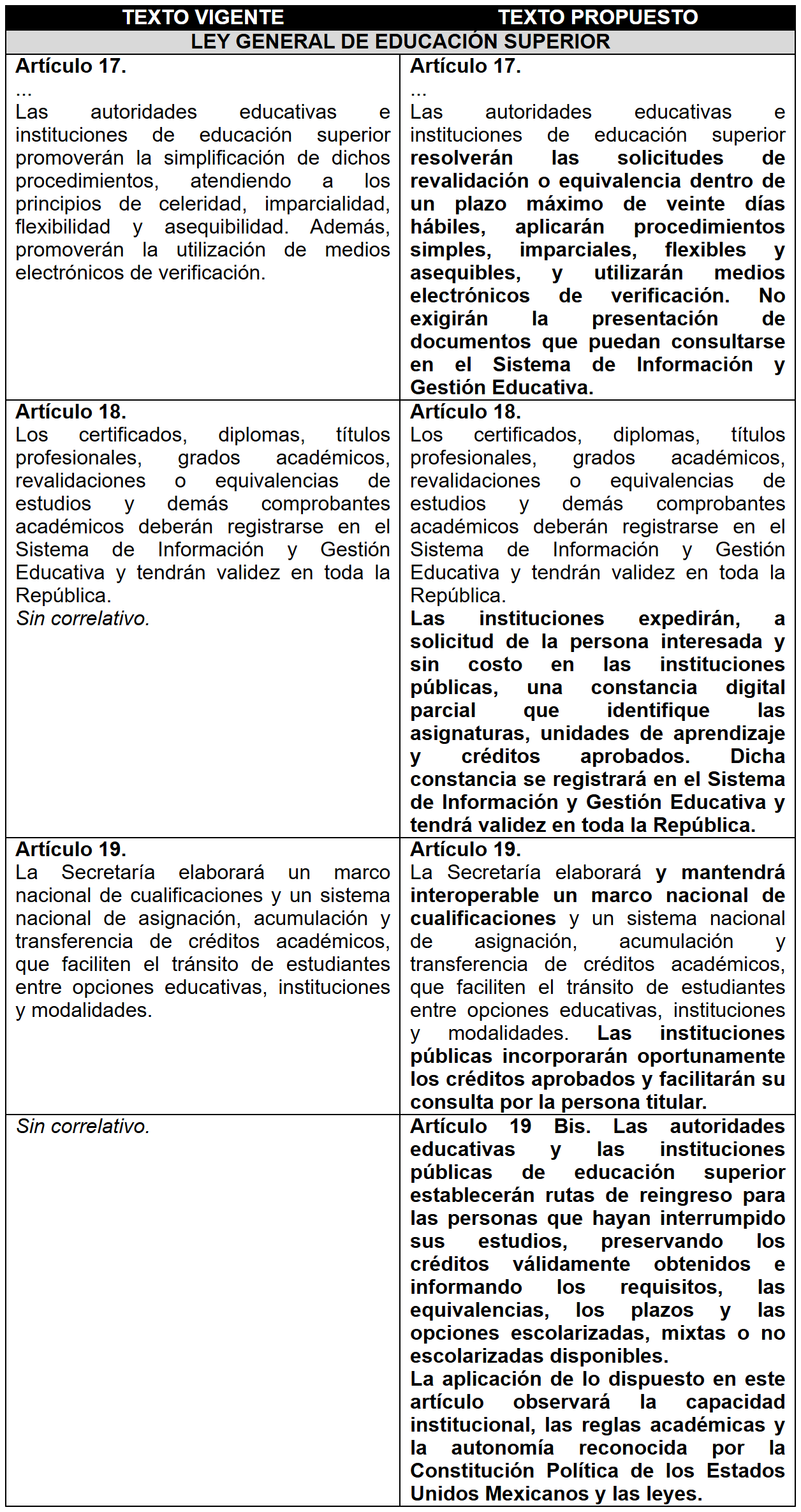 | TEXTO VIGENTE | TEXTO PROPUESTO |
|---|---|
| LEY GENERAL DE EDUCACIÓN SUPERIOR | |
| Artículo 17. ... Las autoridades educativas e instituciones de educación superior promoverán la simplificación de dichos procedimientos, atendiendo a los principios de celeridad, imparcialidad, flexibilidad y asequibilidad. Además, promoverán la utilización de medios electrónicos de verificación. | Artículo 17. ... Las autoridades educativas e instituciones de educación superior resolverán las solicitudes de revalidación o equivalencia dentro de un plazo máximo de veinte días hábiles, aplicarán procedimientos simples, imparciales, flexibles y asequibles, y utilizarán medios electrónicos de verificación. No exigirán la presentación de documentos que puedan consultarse en el Sistema de Información y Gestión Educativa. |
| Artículo 18. Los certificados, diplomas, títulos profesionales, grados académicos, revalidaciones o equivalencias de estudios y demás comprobantes académicos deberán registrarse en el Sistema de Información y Gestión Educativa y tendrán validez en toda la República. Sin correlativo. | Artículo 18. Los certificados, diplomas, títulos profesionales, grados académicos, revalidaciones o equivalencias de estudios y demás comprobantes académicos deberán registrarse en el Sistema de Información y Gestión Educativa y tendrán validez en toda la República. Las instituciones expedirán, a solicitud de la persona interesada y sin costo en las instituciones públicas, una constancia digital parcial que identifique las asignaturas, unidades de aprendizaje y créditos aprobados. Dicha constancia se registrará en el Sistema de Información y Gestión Educativa y tendrá validez en toda la República. |
| Artículo 19. La Secretaría elaborará un marco nacional de cualificaciones y un sistema nacional de asignación, acumulación y transferencia de créditos académicos, que faciliten el tránsito de estudiantes entre opciones educativas, instituciones y modalidades. | Artículo 19. La Secretaría elaborará y mantendrá interoperable un marco nacional de cualificaciones y un sistema nacional de asignación, acumulación y transferencia de créditos académicos, que faciliten el tránsito de estudiantes entre opciones educativas, instituciones y modalidades. Las instituciones públicas incorporarán oportunamente los créditos aprobados y facilitarán su consulta por la persona titular. |
| Sin correlativo. | Artículo 19 Bis. Las autoridades educativas y las instituciones públicas de educación superior establecerán rutas de reingreso para las personas que hayan interrumpido sus estudios, preservando los créditos válidamente obtenidos e informando los requisitos, las equivalencias, los plazos y las opciones escolarizadas, mixtas o no escolarizadas disponibles. La aplicación de lo dispuesto en este artículo observará la capacidad institucional, las reglas académicas y la autonomía reconocida por la Constitución Política de los Estados Unidos Mexicanos y las leyes. |